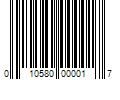 0 10580 00001 7